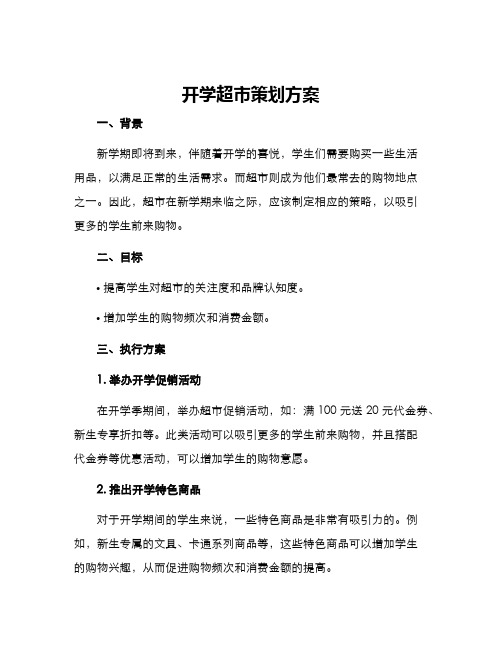 开学超市策划方案

一、背景

新学期即将到来，伴随着开学的喜悦，学生们需要购买一些生活用品，以满足正常的生活需求。而超市则成为他们最常去的购物地点之一。因此，超市在新学期来临之际，应该制定相应的策略，以吸引更多的学生前来购物。

二、目标

• 提高学生对超市的关注度和品牌认知度。

• 增加学生的购物频次和消费金额。

三、执行方案

1. 举办开学促销活动

在开学季期间，举办超市促销活动，如：满 100 元送 20 元代金券、新生专享折扣等。此类活动可以吸引更多的学生前来购物，并且搭配代金券等优惠活动，可以增加学生的购物意愿。

2. 推出开学特色商品

对于开学期间的学生来说，一些特色商品是非常有吸引力的。例如，新生专属的文具、卡通系列商品等，这些特色商品可以增加学生的购物兴趣，从而促进购物频次和消费金额的提高。